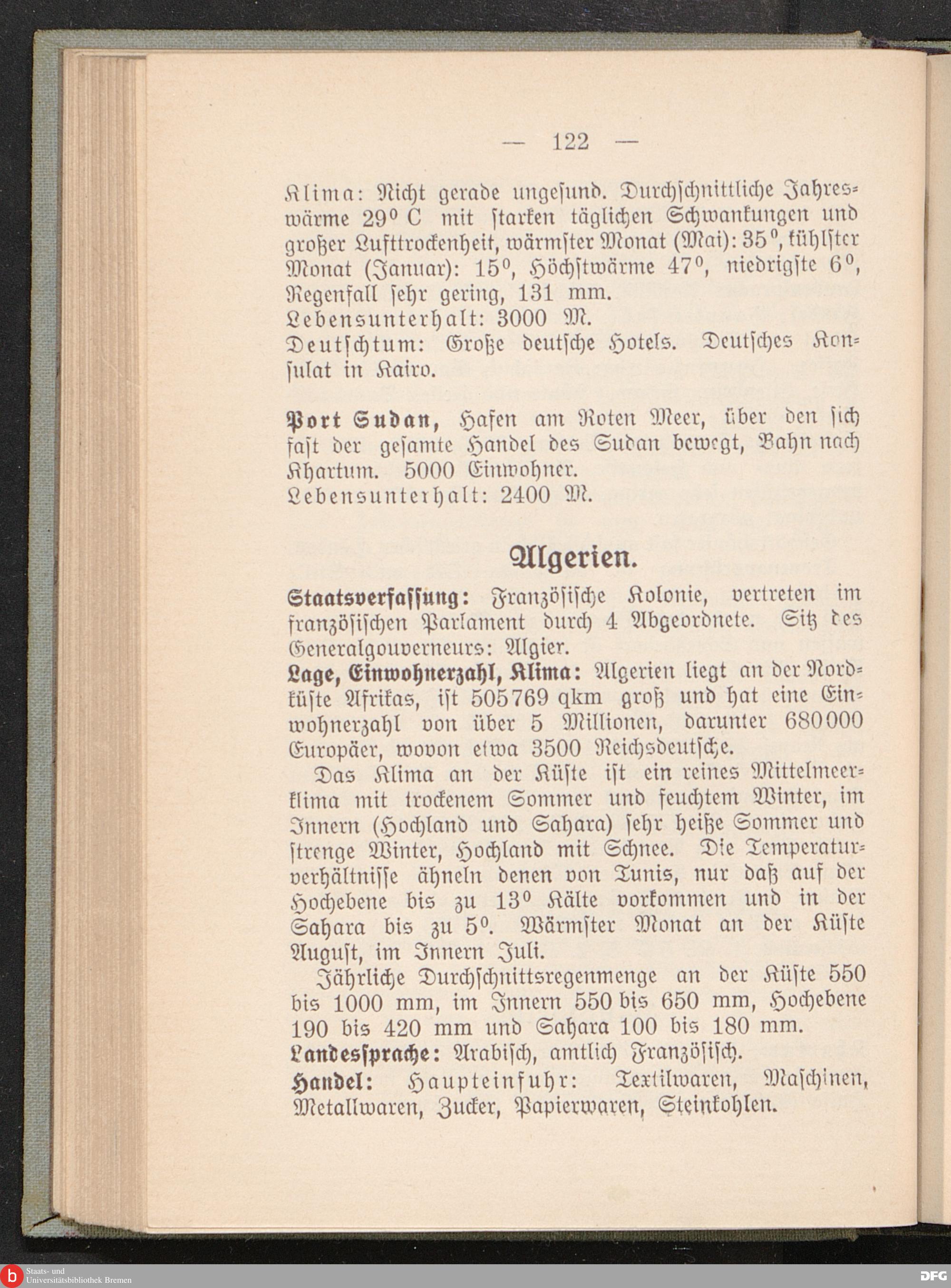 — 122 —

Klima: Nicht gerade ungesund. Durchschnittliche Jahreswärme 29° C mit starken täglichen Schwankungen und großer Lufttrockenheit, wärmster Monat (Mai): 35°, kühlster Monat (Januar): 15°, Höchstwärme 47°, niedrigste 6°, Regenfall sehr gering, 131 mm.
Lebensunterhalt: 3000 M.
Deutschtum: Große deutsche Hotels. Deutsches Konsulat in Kairo.

Port Sudan, Hafen am Roten Meer, über den sich fast der gesamte Handel des Sudan bewegt, Bahn nach Khartum. 5000 Einwohner.
Lebensunterhalt: 2400 M.

Algerien.

Staatsverfassung: Französische Kolonie, vertreten im französischen Parlament durch 4 Abgeordnete. Sitz des Generalgouverneurs: Algier.
Lage, Einwohnerzahl, Klima: Algerien liegt an der Nordküste Afrikas, ist 505769 qkm groß und hat eine Einwohnerzahl von über 5 Millionen, darunter 680000 Europäer, wovon etwa 3500 Reichsdeutsche.

Das Klima an der Küste ist ein reines Mittelmeerklima mit trockenem Sommer und feuchtem Winter, im Innern (Hochland und Sahara) sehr heiße Sommer und strenge Winter, Hochland mit Schnee. Die Temperaturverhältnisse ähneln denen von Tunis, nur daß auf der Hochebene bis zu 13° Kälte vorkommen und in der Sahara bis zu 5°. Wärmster Monat an der Küste August, im Innern Juli.

Jährliche Durchschnittsregenmenge an der Küste 550 bis 1000 mm, im Innern 550 bis 650 mm, Hochebene 190 bis 420 mm und Sahara 100 bis 180 mm.
Landessprache: Arabisch, amtlich Französisch.
Handel: Haupteinfuhr: Textilwaren, Maschinen, Metallwaren, Zucker, Papierwaren, Steinkohlen.

Staats- und Universitätsbibliothek Bremen
DFG